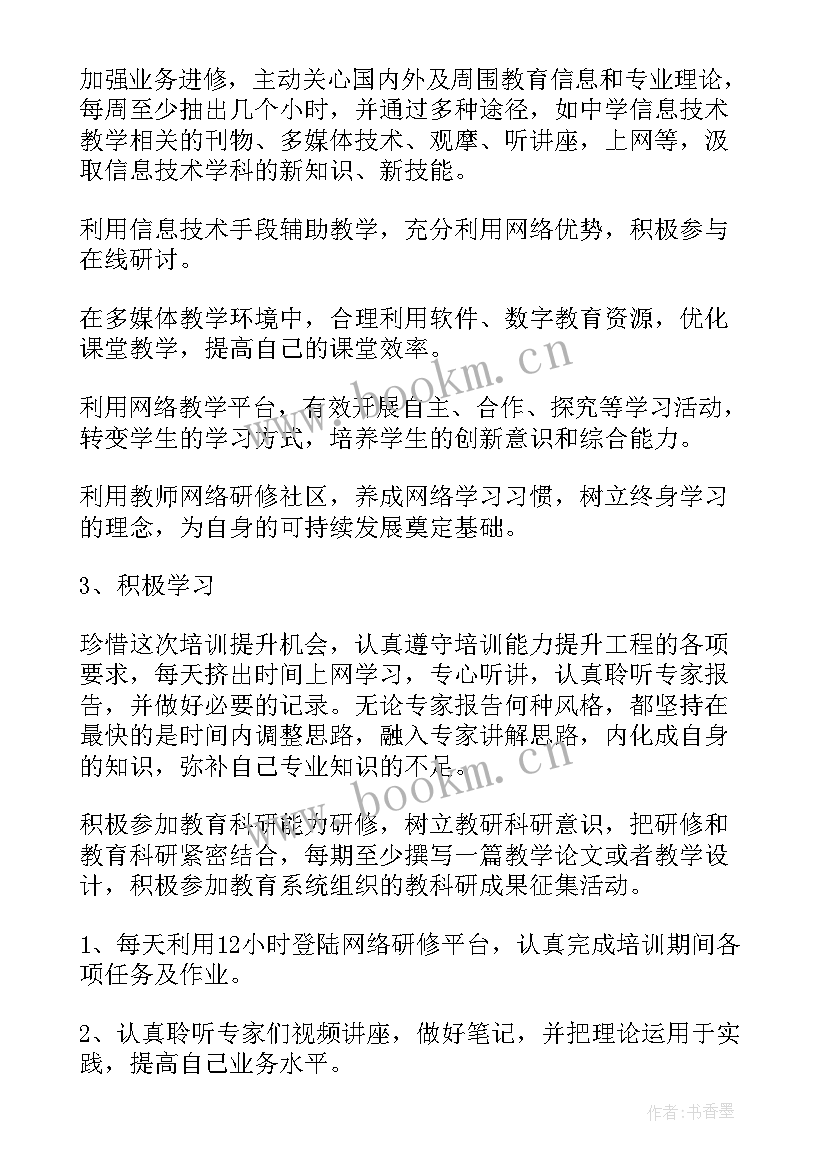 加强业务进修，主动关心国内外及周围教育信息和专业理论，每周至少抽出几个小时，并通过多种途径，如中学信息技术教学相关的刊物、多媒体技术、观摩、听讲座，上网等，汲取信息技术学科的新知识、新技能。

利用信息技术手段辅助教学，充分利用网络优势，积极参与在线研讨。

在多媒体教学环境中，合理利用软件、数字教育资源，优化课堂教学，提高自己的课堂效率。

利用网络教学平台，有效开展自主、合作、探究等学习活动，转变学生的学习方式，培养学生的创新意识和综合能力。

利用教师网络研修社区，养成网络学习习惯，树立终身学习的理念，为自身的可持续发展奠定基础。

3、积极学习

珍惜这次培训提升机会，认真遵守培训能力提升工程的各项要求，每天挤出时间上网学习，专心听讲，认真聆听专家报告，并做好必要的记录。无论专家报告何种风格，都坚持在最快的是时间内调整思路，融入专家讲解思路，内化成自身的知识，弥补自己专业知识的不足。

积极参加教育科研能力研修，树立教研科研意识，把研修和教育科研紧密结合，每期至少撰写一篇教学论文或者教学设计，积极参加教育系统组织的教科研成果征集活动。

1、每天利用12小时登陆网络研修平台，认真完成培训期间各项任务及作业。

2、认真聆听专家们视频讲座，做好笔记，并把理论运用于实践，提高自己业务水平。

www.bookm.cn

www.bookm.cn

作者：书香墨